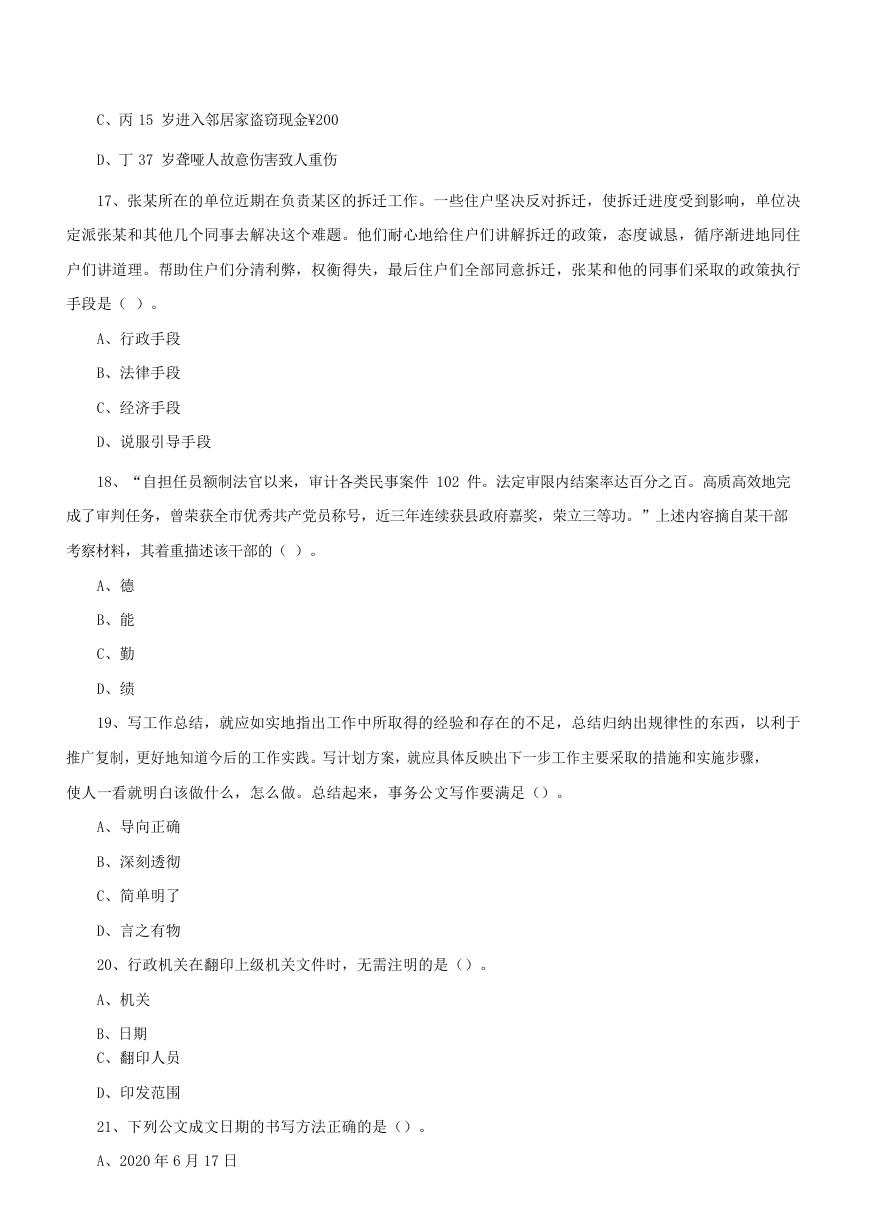 C、丙 15 岁进入邻居家盗窃现金¥200

D、丁 37 岁聋哑人故意伤害致人重伤

17、张某所在的单位近期在负责某区的拆迁工作。一些住户坚决反对拆迁，使拆迁进度受到影响，单位决定派张某和其他几个同事去解决这个难题。他们耐心地给住户们讲解拆迁的政策，态度诚恳，循序渐进地同住户们讲道理。帮助住户们分清利弊，权衡得失，最后住户们全部同意拆迁，张某和他的同事们采取的政策执行手段是（ ）。

A、行政手段

B、法律手段

C、经济手段

D、说服引导手段

18、“自担任员额制法官以来，审计各类民事案件 102 件。法定审限内结案率达百分之百。高质高效地完成了审判任务，曾荣获全市优秀共产党员称号，近三年连续获县政府嘉奖，荣立三等功。”上述内容摘自某干部考察材料，其着重描述该干部的（ ）。

A、德

B、能

C、勤

D、绩

19、写工作总结，就应如实地指出工作中所取得的经验和存在的不足，总结归纳出规律性的东西，以利于推广复制，更好地知道今后的工作实践。写计划方案，就应具体反映出下一步工作主要采取的措施和实施步骤，使人一看就明白该做什么，怎么做。总结起来，事务公文写作要满足（）。

A、导向正确

B、深刻透彻

C、简单明了

D、言之有物

20、行政机关在翻印上级机关文件时，无需注明的是（）。

A、机关

B、日期

C、翻印人员

D、印发范围

21、下列公文成文日期的书写方法正确的是（）。

A、2020 年 6 月 17 日